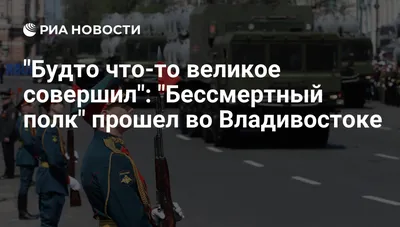 РИА НОВОСТИ

"Будто что-то великое совершил": "Бессмертный полк" прошел во Владивостоке